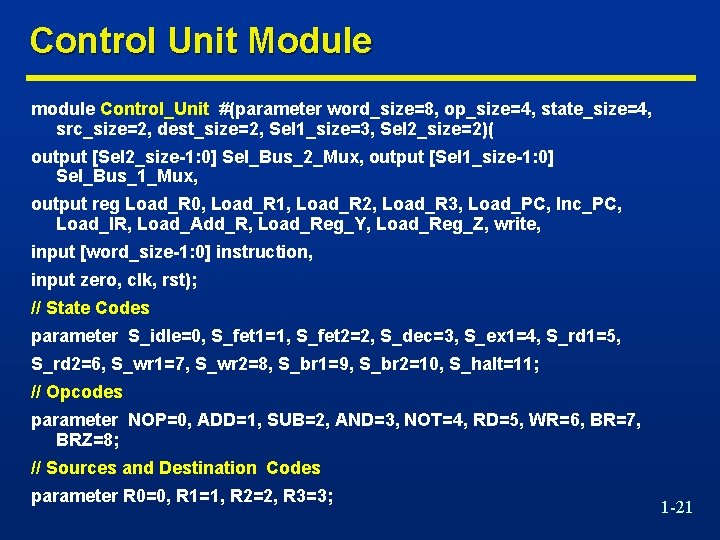 Control Unit Module

module Control_Unit #(parameter word_size=8, op_size=4, state_size=4, src_size=2, dest_size=2, Sel1_size=3, Sel2_size=2)(

output [Sel2_size-1:0] Sel_Bus_2_Mux, output [Sel1_size-1:0] Sel_Bus_1_Mux,

output reg Load_R0, Load_R1, Load_R2, Load_R3, Load_PC, Inc_PC, Load_IR, Load_Add_R, Load_Reg_Y, Load_Reg_Z, write,

input [word_size-1:0] instruction,

input zero, clk, rst);

// State Codes

parameter S_idle=0, S_fet1=1, S_fet2=2, S_dec=3, S_ex1=4, S_rd1=5,

S_rd2=6, S_wr1=7, S_wr2=8, S_br1=9, S_br2=10, S_halt=11;

// Opcodes

parameter NOP=0, ADD=1, SUB=2, AND=3, NOT=4, RD=5, WR=6, BR=7, BRZ=8;

// Sources and Destination Codes

parameter R0=0, R1=1, R2=2, R3=3;

1-21